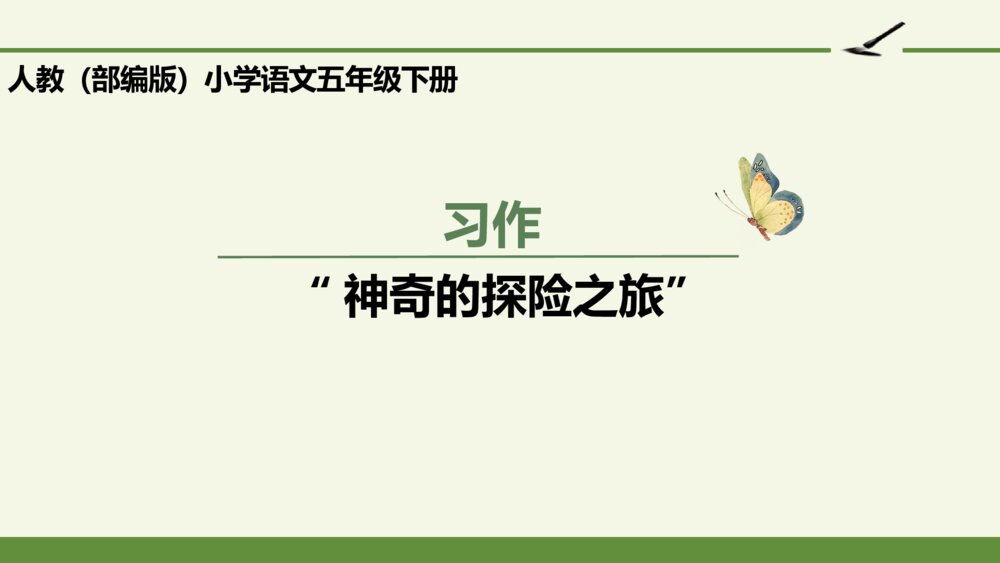 人教（部编版）小学语文五年级下册

习作

“ 神奇的探险之旅”